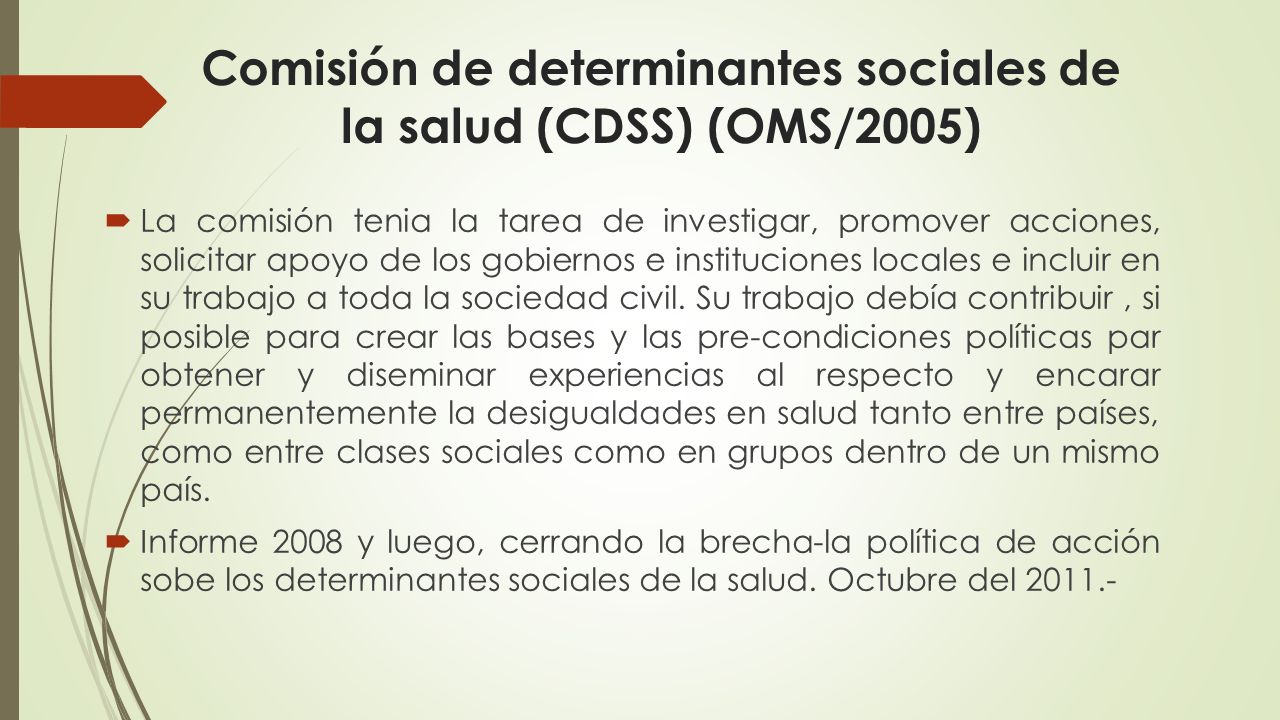 Comisión de determinantes sociales de la salud (CDSS) (OMS/2005)

La comisión tenia la tarea de investigar, promover acciones, solicitar apoyo de los gobiernos e instituciones locales e incluir en su trabajo a toda la sociedad civil. Su trabajo debía contribuir , si posible para crear las bases y las pre-condiciones políticas par obtener y diseminar experiencias al respecto y encarar permanentemente la desigualdades en salud tanto entre países, como entre clases sociales como en grupos dentro de un mismo país.

Informe 2008 y luego, cerrando la brecha-la política de acción sobe los determinantes sociales de la salud. Octubre del 2011.-